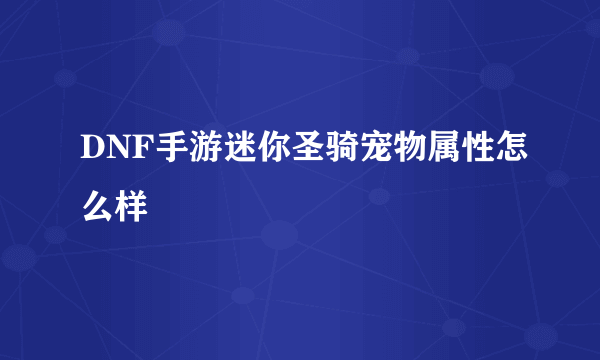 DNF手游迷你圣骑宠物属性怎么样